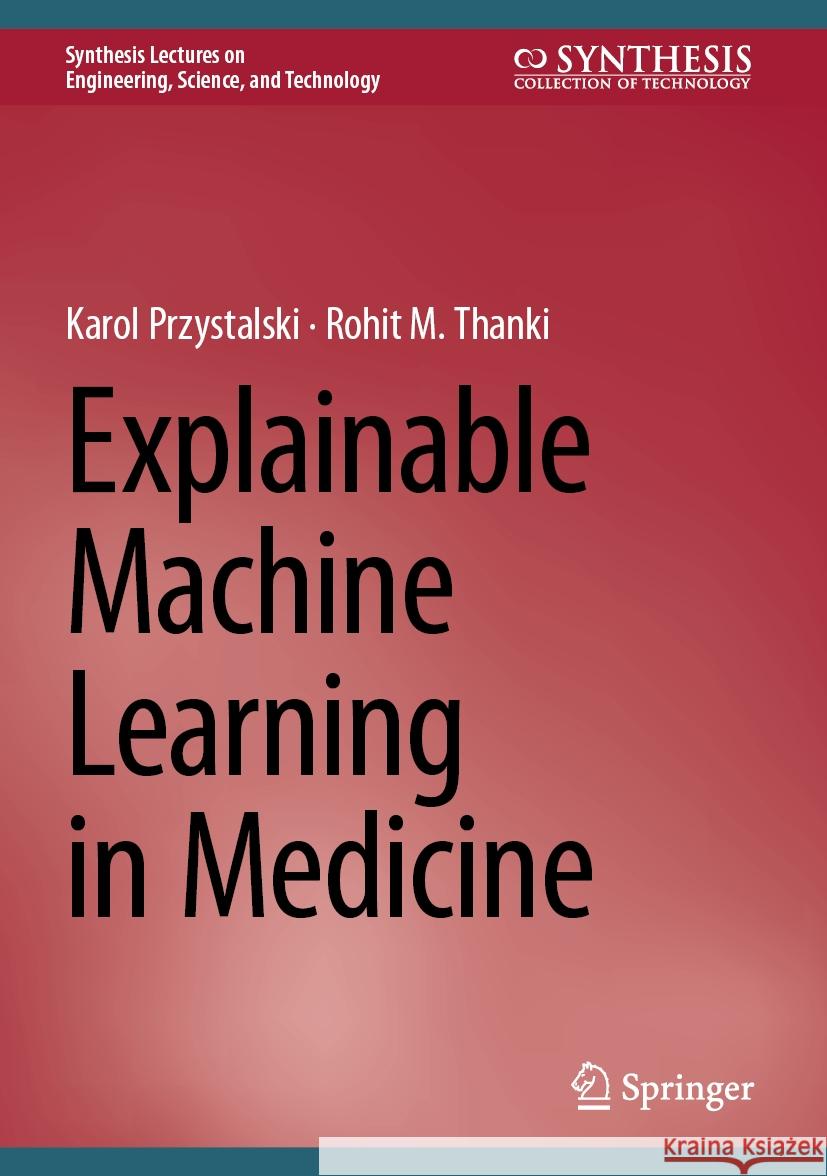 Synthesis Lectures on Engineering, Science, and Technology

SYNTHESIS
COLLECTION OF TECHNOLOGY

Karol Przystalski · Rohit M. Thanki

Explainable Machine Learning in Medicine

Springer